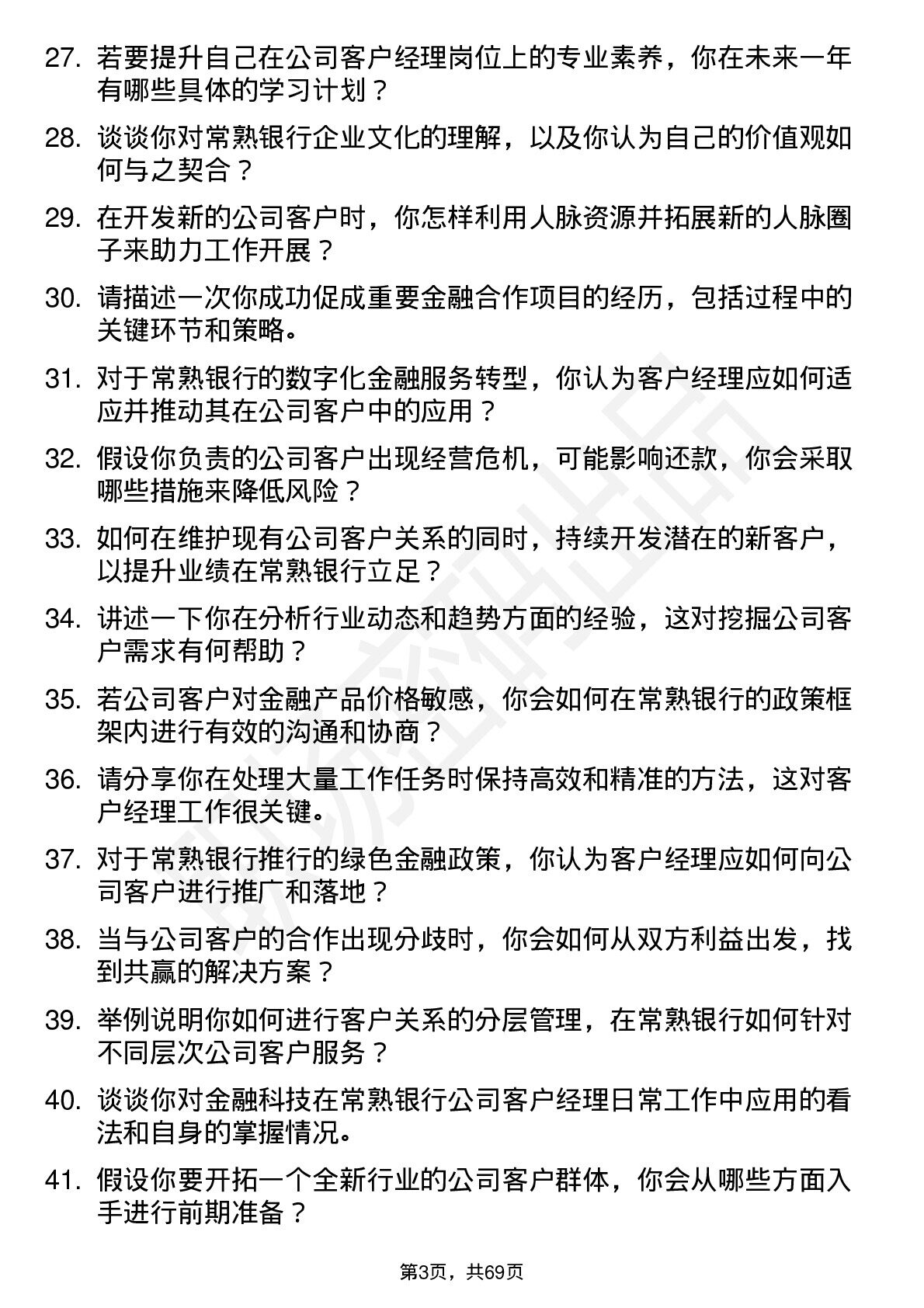 27. 若要提升自己在公司客户经理岗位上的专业素养，你在未来一年有哪些具体的学习计划？

28. 谈谈你对常熟银行企业文化的理解，以及你认为自己的价值观如何与之契合？

29. 在开发新的公司客户时，你怎样利用人脉资源并拓展新的人脉圈子来助力工作开展？

30. 请描述一次你成功促成重要金融合作项目的经历，包括过程中的关键环节和策略。

31. 对于常熟银行的数字化金融服务转型，你认为客户经理应如何适应并推动其在公司客户中的应用？

32. 假设你负责的公司客户出现经营危机，可能影响还款，你会采取哪些措施来降低风险？

33. 如何在维护现有公司客户关系的同时，持续开发潜在的新客户，以提升业绩在常熟银行立足？

34. 讲述一下你在分析行业动态和趋势方面的经验，这对挖掘公司客户需求有何帮助？

35. 若公司客户对金融产品价格敏感，你会如何在常熟银行的政策框架内进行有效的沟通和协商？

36. 请分享你在处理大量工作任务时保持高效和精准的方法，这对客户经理工作很关键。

37. 对于常熟银行推行的绿色金融政策，你认为客户经理应如何向公司客户进行推广和落地？

38. 当与公司客户的合作出现分歧时，你会如何从双方利益出发，找到共赢的解决方案？

39. 举例说明你如何进行客户关系的分层管理，在常熟银行如何针对不同层次公司客户服务？

40. 谈谈你对金融科技在常熟银行公司客户经理日常工作中应用的看法和自身的掌握情况。

41. 假设你要开拓一个全新行业的公司客户群体，你会从哪些方面入手进行前期准备？

第3页，共69页